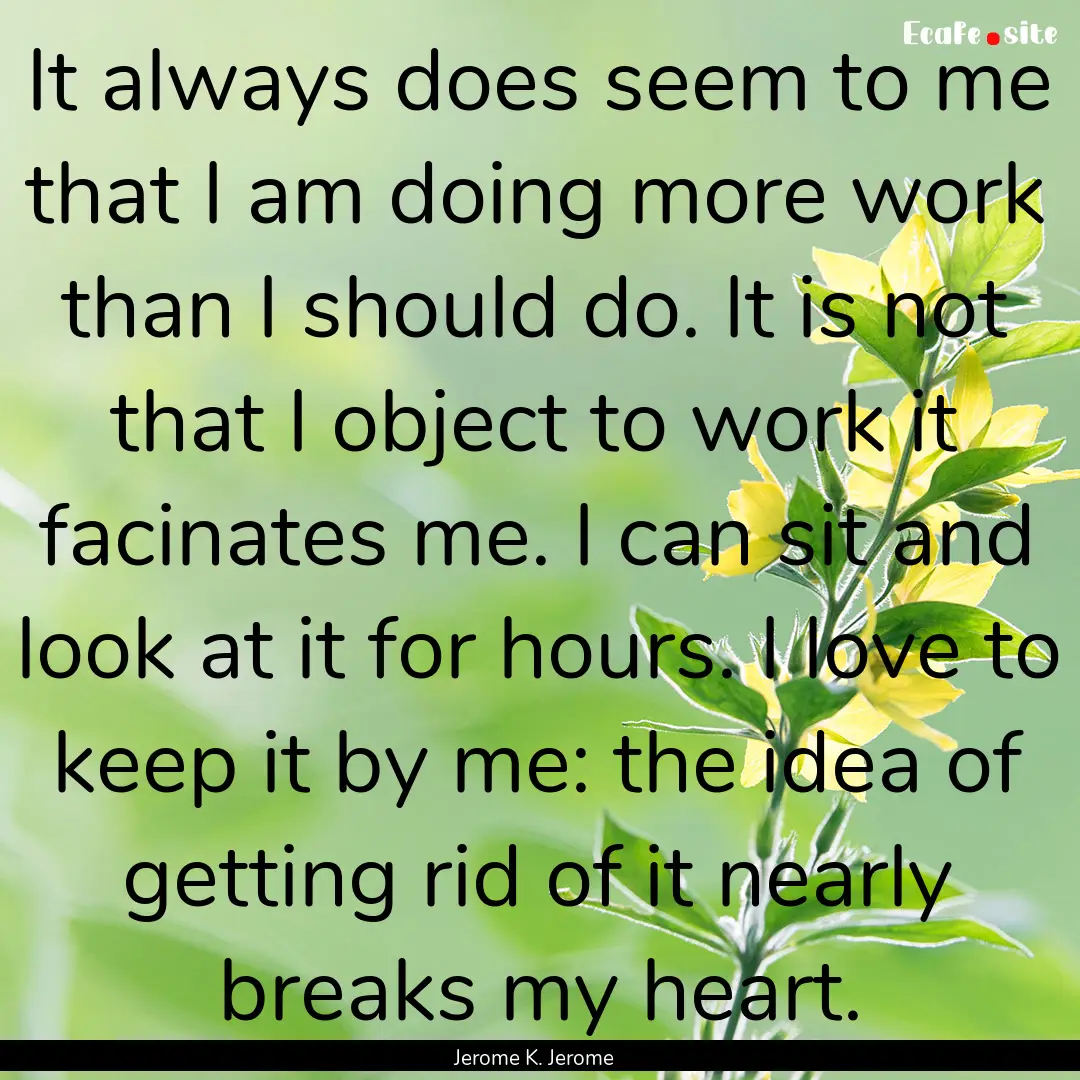 EcaFe.site

It always does seem to me that I am doing more work than I should do. It is not that I object to work it facinates me. I can sit and look at it for hours. I love to keep it by me: the idea of getting rid of it nearly breaks my heart.

Jerome K. Jerome